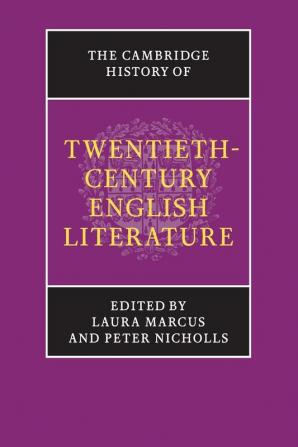 THE CAMBRIDGE HISTORY OF

TWENTIETH-CENTURY ENGLISH LITERATURE

EDITED BY LAURA MARCUS AND PETER NICHOLLS